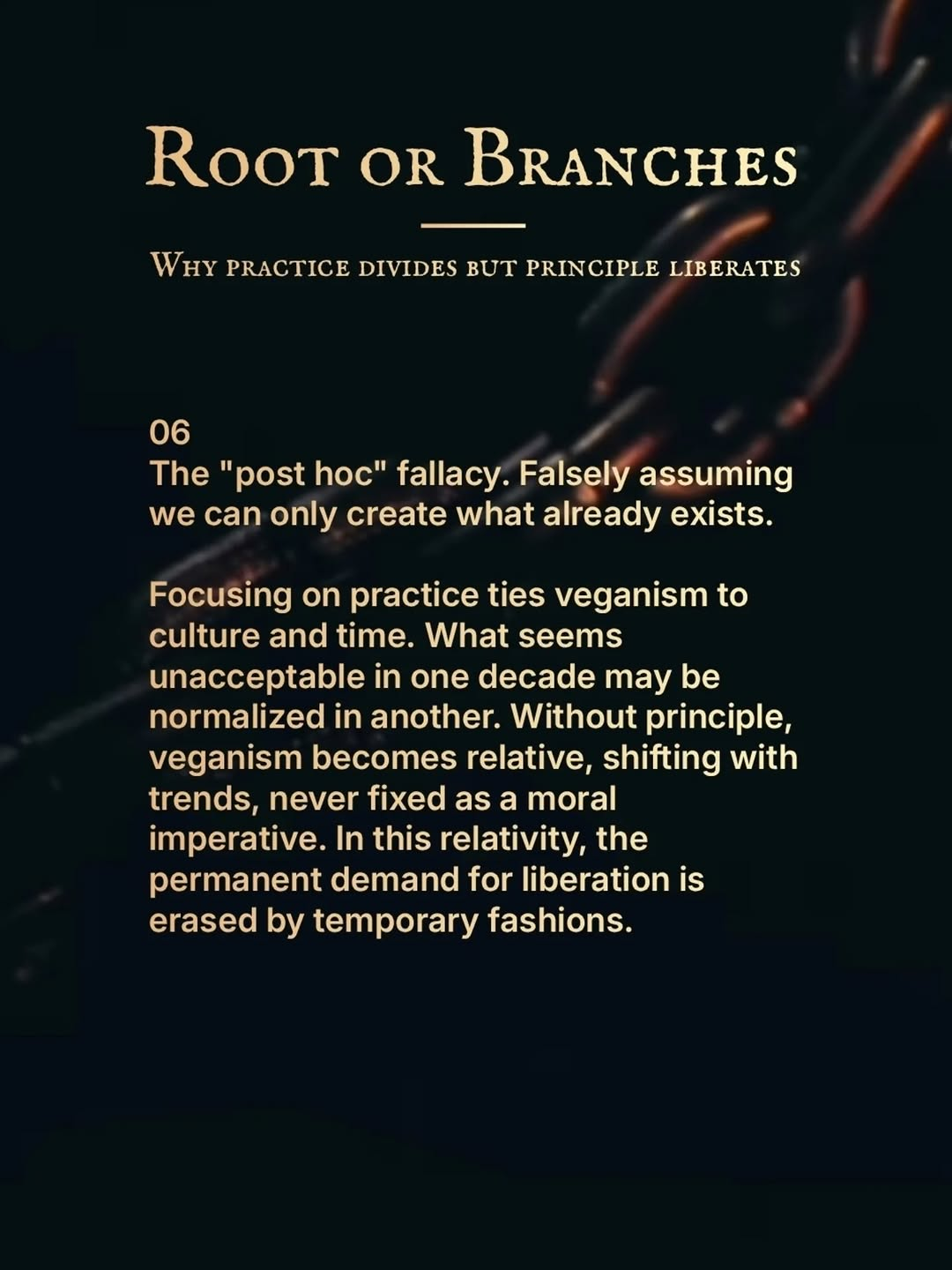 Root or Branches

Why practice divides but principle liberates

06
The "post hoc" fallacy. Falsely assuming we can only create what already exists.

Focusing on practice ties veganism to culture and time. What seems unacceptable in one decade may be normalized in another. Without principle, veganism becomes relative, shifting with trends, never fixed as a moral imperative. In this relativity, the permanent demand for liberation is erased by temporary fashions.